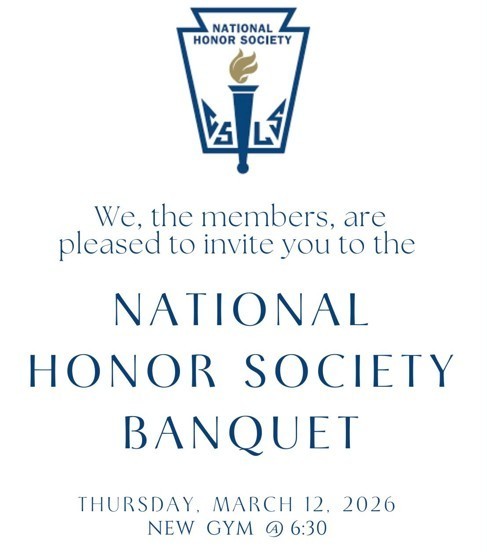 NATIONAL HONOR SOCIETY

C S L S

We, the members, are pleased to invite you to the

NATIONAL HONOR SOCIETY BANQUET

THURSDAY, MARCH 12, 2026
NEW GYM @ 6:30